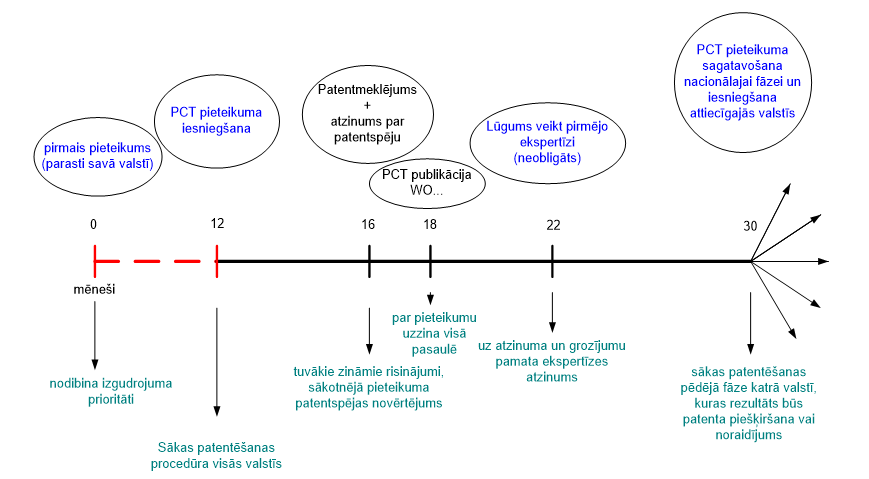 pirmais pieteikums (parasti savā valstī)

PCT pieteikuma iesniegšana

Patentmeklējums + atzinums par patentspēju

PCT publikācija WO...

Lūgums veikt pirmējo ekspertīzi (neobligāts)

PCT pieteikuma sagatavošana nacionālajai fāzei un iesniegšana attiecīgajās valstīs

0

12

16

18

22

30

mēneši

nodibina izgudrojuma prioritāti

Sākas patentēšanas procedūra visās valstīs

tuvākie zināmie risinājumi, sākotnējā pieteikuma patentspējas novērtējums

par pieteikumu uzzina visā pasaulē

uz atzinuma un grozījumu pamata ekspertīzes atzinums

sākas patentēšanas pēdējā fāze katrā valstī, kuras rezultāts būs patenta piešķiršana vai noraidījums